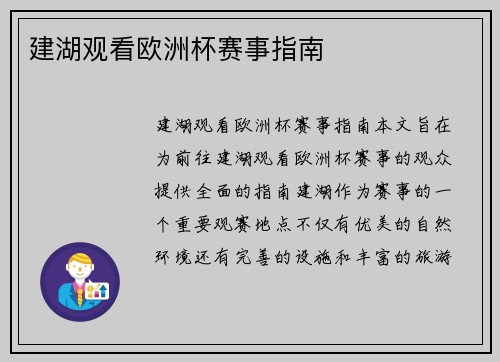 建湖观看欧洲杯赛事指南

建湖观看欧洲杯赛事指南本文旨在为前往建湖观看欧洲杯赛事的观众提供全面的指南建湖作为赛事的一个重要观赛地点不仅有优美的自然环境还有完善的设施和丰富的旅游